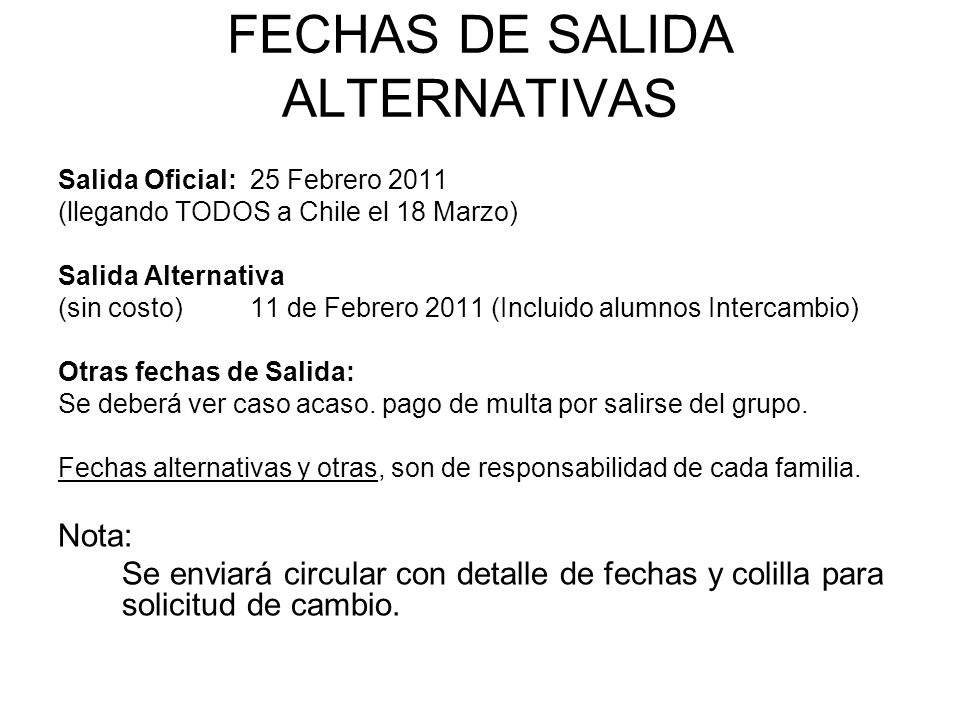 FECHAS DE SALIDA ALTERNATIVAS

Salida Oficial: 25 Febrero 2011
(llegando TODOS a Chile el 18 Marzo)

Salida Alternativa
(sin costo) 11 de Febrero 2011 (Incluido alumnos Intercambio)

Otras fechas de Salida:
Se deberá ver caso acaso. pago de multa por salirse del grupo.

Fechas alternativas y otras, son de responsabilidad de cada familia.

Nota:
Se enviará circular con detalle de fechas y colilla para solicitud de cambio.